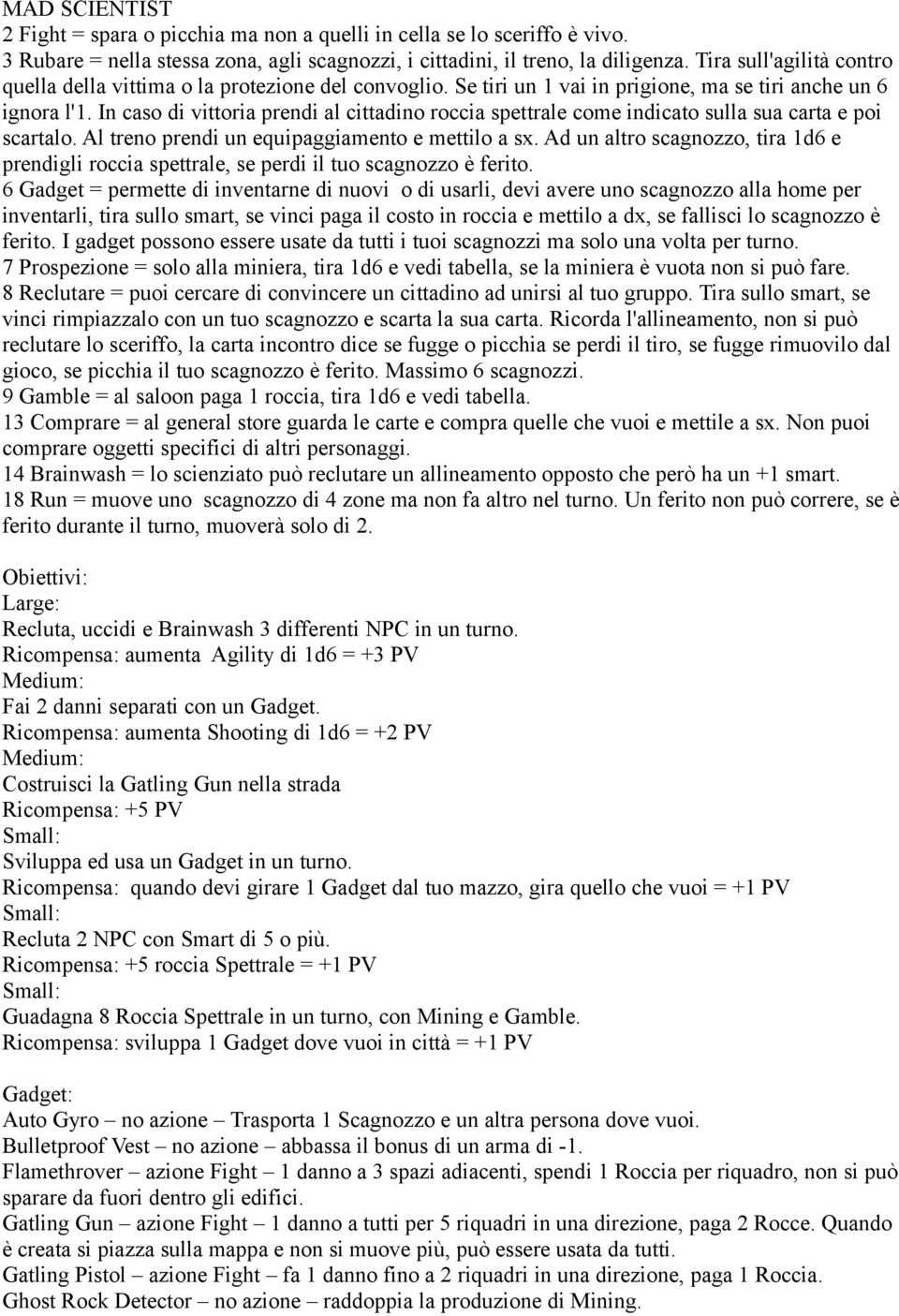 MAD SCIENTIST
2 Fight = spara o picchia ma non a quelli in cella se lo sceriffo è vivo.
3 Rubare = nella stessa zona, agli scagnozzi, i cittadini, il treno, la diligenza. Tira sull'agilità contro quella della vittima o la protezione del convoglio. Se tiri un 1 vai in prigione, ma se tiri anche un 6 ignora l'1. In caso di vittoria prendi al cittadino roccia spettrale come indicato sulla sua carta e poi scartalo. Al treno prendi un equipaggiamento e mettilo a sx. Ad un altro scagnozzo, tira 1d6 e prendigli roccia spettrale, se perdi il tuo scagnozzo è ferito.
6 Gadget = permette di inventarne di nuovi o di usarli, devi avere uno scagnozzo alla home per inventarli, tira sullo smart, se vinci paga il costo in roccia e mettilo a dx, se fallisci lo scagnozzo è ferito. I gadget possono essere usate da tutti i tuoi scagnozzi ma solo una volta per turno.
7 Prospezione = solo alla miniera, tira 1d6 e vedi tabella, se la miniera è vuota non si può fare.
8 Reclutare = puoi cercare di convincere un cittadino ad unirsi al tuo gruppo. Tira sullo smart, se vinci rimpiazzalo con un tuo scagnozzo e scarta la sua carta. Ricorda l'allineamento, non si può reclutare lo sceriffo, la carta incontro dice se fugge o picchia se perdi il tiro, se fugge rimuovilo dal gioco, se picchia il tuo scagnozzo è ferito. Massimo 6 scagnozzi.
9 Gamble = al saloon paga 1 roccia, tira 1d6 e vedi tabella.
13 Comprare = al general store guarda le carte e compra quelle che vuoi e mettile a sx. Non puoi comprare oggetti specifici di altri personaggi.
14 Brainwash = lo scienziato può reclutare un allineamento opposto che però ha un +1 smart.
18 Run = muove uno scagnozzo di 4 zone ma non fa altro nel turno. Un ferito non può correre, se è ferito durante il turno, muoverà solo di 2.

Obiettivi:
Large:
Recluta, uccidi e Brainwash 3 differenti NPC in un turno.
Ricompensa: aumenta Agility di 1d6 = +3 PV
Medium:
Fai 2 danni separati con un Gadget.
Ricompensa: aumenta Shooting di 1d6 = +2 PV
Medium:
Costruisci la Gatling Gun nella strada
Ricompensa: +5 PV
Small:
Sviluppa ed usa un Gadget in un turno.
Ricompensa: quando devi girare 1 Gadget dal tuo mazzo, gira quello che vuoi = +1 PV
Small:
Recluta 2 NPC con Smart di 5 o più.
Ricompensa: +5 roccia Spettrale = +1 PV
Small:
Guadagna 8 Roccia Spettrale in un turno, con Mining e Gamble.
Ricompensa: sviluppa 1 Gadget dove vuoi in città = +1 PV

Gadget:
Auto Gyro – no azione – Trasporta 1 Scagnozzo e un altra persona dove vuoi.
Bulletproof Vest – no azione – abbassa il bonus di un arma di -1.
Flamethrover – azione Fight – 1 danno a 3 spazi adiacenti, spendi 1 Roccia per riquadro, non si può sparare da fuori dentro gli edifici.
Gatling Gun – azione Fight – 1 danno a tutti per 5 riquadri in una direzione, paga 2 Rocce. Quando è creata si piazza sulla mappa e non si muove più, può essere usata da tutti.
Gatling Pistol – azione Fight – fa 1 danno fino a 2 riquadri in una direzione, paga 1 Roccia.
Ghost Rock Detector – no azione – raddoppia la produzione di Mining.